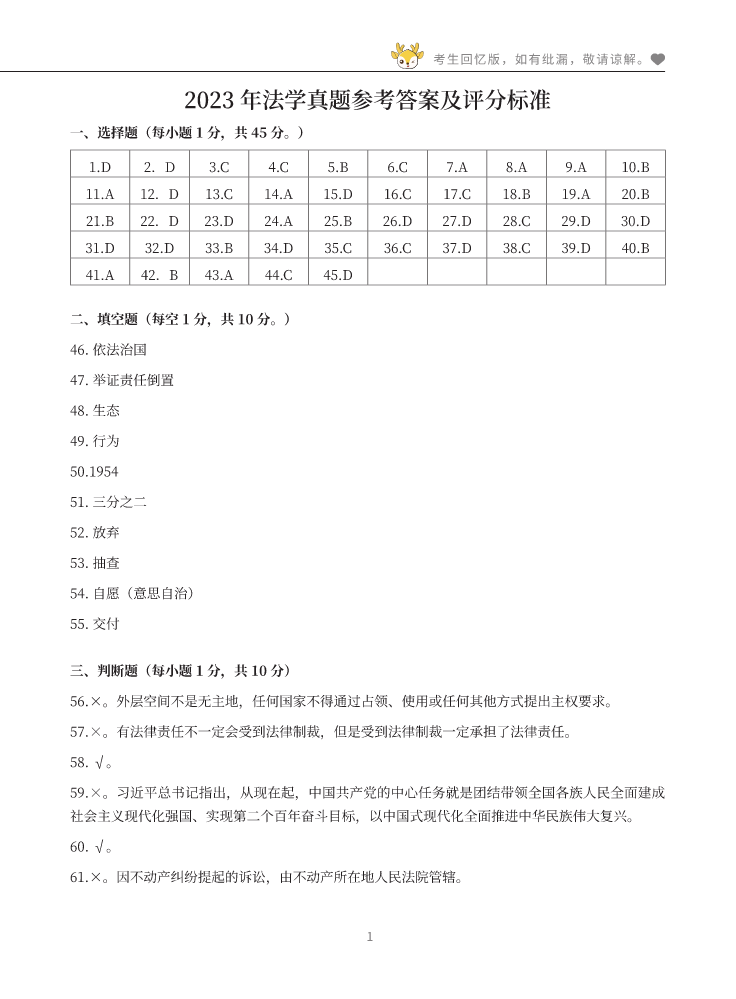 考生回忆版，如有纰漏，敬请谅解。

2023 年法学真题参考答案及评分标准

一、选择题（每小题 1 分，共 45 分。）

| 1.D | 2. D | 3.C | 4.C | 5.B | 6.C | 7.A | 8.A | 9.A | 10.B |
|---|---|---|---|---|---|---|---|---|---|
| 11.A | 12. D | 13.C | 14.A | 15.D | 16.C | 17.C | 18.B | 19.A | 20.B |
| 21.B | 22. D | 23.D | 24.A | 25.B | 26.D | 27.D | 28.C | 29.D | 30.D |
| 31.D | 32.D | 33.B | 34.D | 35.C | 36.C | 37.D | 38.C | 39.D | 40.B |
| 41.A | 42. B | 43.A | 44.C | 45.D | | | | | |

二、填空题（每空 1 分，共 10 分。）

46. 依法治国

47. 举证责任倒置

48. 生态

49. 行为

50.1954

51. 三分之二

52. 放弃

53. 抽查

54. 自愿（意思自治）

55. 交付

三、判断题（每小题 1 分，共 10 分）

56.×。外层空间不是无主地，任何国家不得通过占领、使用或任何其他方式提出主权要求。

57.×。有法律责任不一定会受到法律制裁，但是受到法律制裁一定承担了法律责任。

58. √。

59.×。习近平总书记指出，从现在起，中国共产党的中心任务就是团结带领全国各族人民全面建成社会主义现代化强国、实现第二个百年奋斗目标，以中国式现代化全面推进中华民族伟大复兴。

60. √。

61.×。因不动产纠纷提起的诉讼，由不动产所在地人民法院管辖。

1